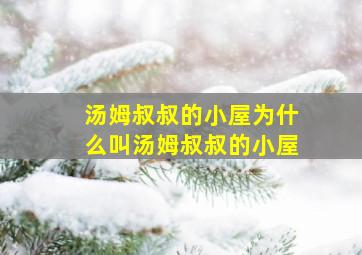 汤姆叔叔的小屋为什么叫汤姆叔叔的小屋